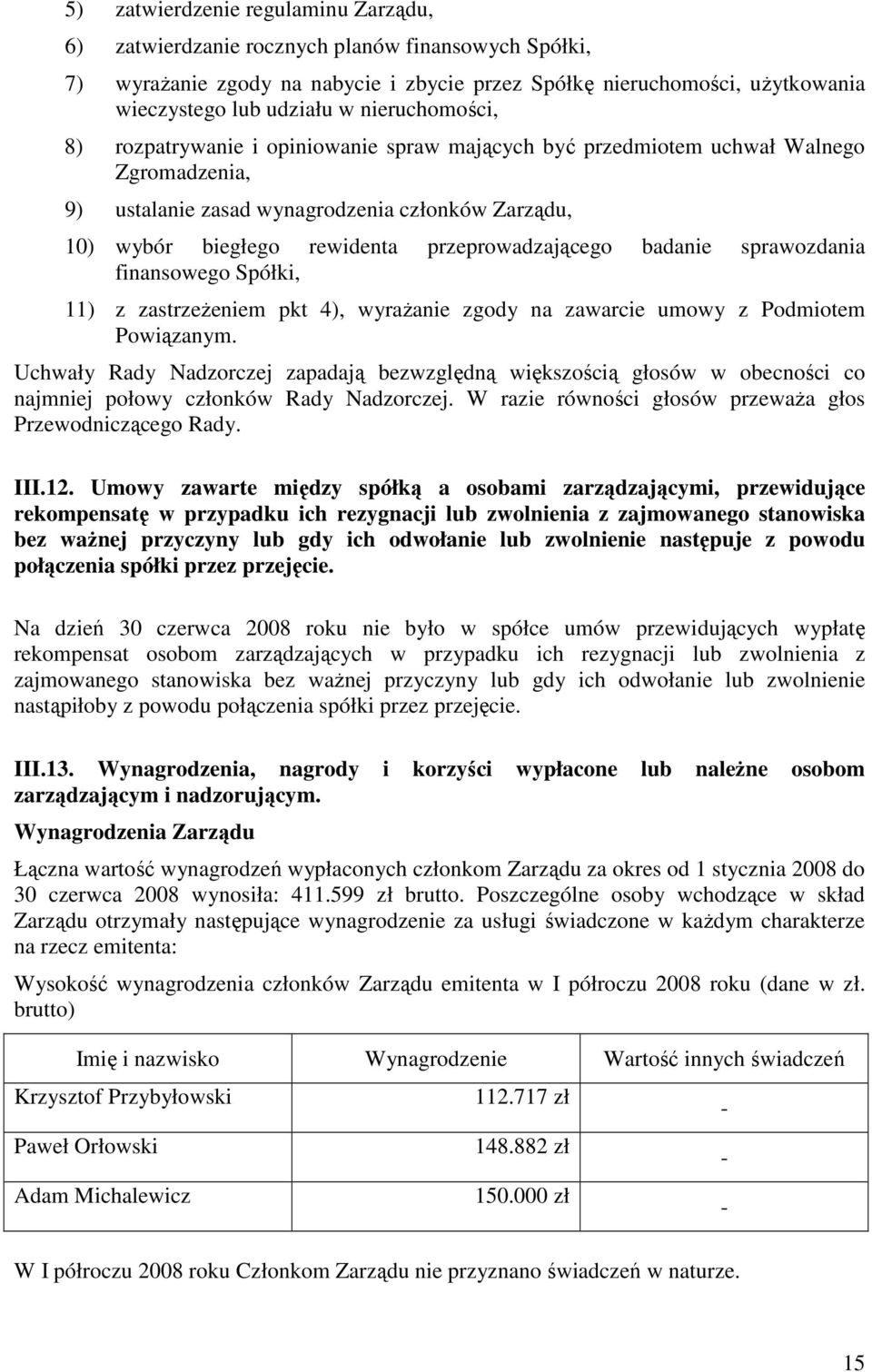 5) zatwierdzenie regulaminu Zarządu,

6) zatwierdzanie rocznych planów finansowych Spółki,

7) wyrażanie zgody na nabycie i zbycie przez Spółkę nieruchomości, użytkowania wieczystego lub udziału w nieruchomości,

8) rozpatrywanie i opiniowanie spraw mających być przedmiotem uchwał Walnego Zgromadzenia,

9) ustalanie zasad wynagrodzenia członków Zarządu,

10) wybór biegłego rewidenta przeprowadzającego badanie sprawozdania finansowego Spółki,

11) z zastrzeżeniem pkt 4), wyrażanie zgody na zawarcie umowy z Podmiotem Powiązanym.

Uchwały Rady Nadzorczej zapadają bezwzględną większością głosów w obecności co najmniej połowy członków Rady Nadzorczej. W razie równości głosów przeważa głos Przewodniczącego Rady.

III.12. Umowy zawarte między spółką a osobami zarządzającymi, przewidujące rekompensatę w przypadku ich rezygnacji lub zwolnienia z zajmowanego stanowiska bez ważnej przyczyny lub gdy ich odwołanie lub zwolnienie następuje z powodu połączenia spółki przez przejęcie.

Na dzień 30 czerwca 2008 roku nie było w spółce umów przewidujących wypłatę rekompensat osobom zarządzających w przypadku ich rezygnacji lub zwolnienia z zajmowanego stanowiska bez ważnej przyczyny lub gdy ich odwołanie lub zwolnienie nastąpiłoby z powodu połączenia spółki przez przejęcie.

III.13. Wynagrodzenia, nagrody i korzyści wypłacone lub należne osobom zarządzającym i nadzorującym.

Wynagrodzenia Zarządu

Łączna wartość wynagrodzeń wypłaconych członkom Zarządu za okres od 1 stycznia 2008 do 30 czerwca 2008 wynosiła: 411.599 zł brutto. Poszczególne osoby wchodzące w skład Zarządu otrzymały następujące wynagrodzenie za usługi świadczone w każdym charakterze na rzecz emitenta:

Wysokość wynagrodzenia członków Zarządu emitenta w I półroczu 2008 roku (dane w zł. brutto)

| Imię i nazwisko | Wynagrodzenie | Wartość innych świadczeń |
|---|---|---|
| Krzysztof Przybyłowski | 112.717 zł | - |
| Paweł Orłowski | 148.882 zł | - |
| Adam Michalewicz | 150.000 zł | - |

W I półroczu 2008 roku Członkom Zarządu nie przyznano świadczeń w naturze.

15